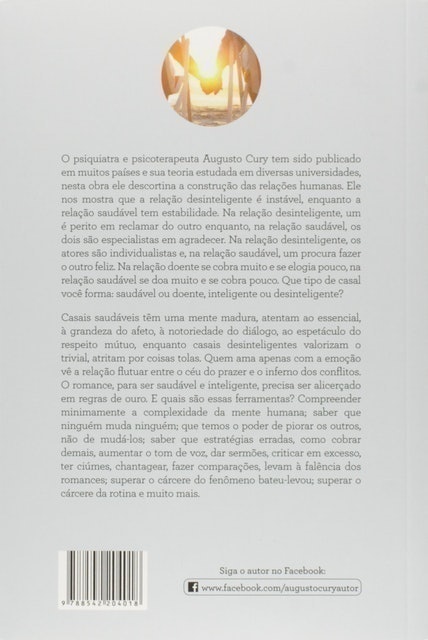 O psiquiatra e psicoterapeuta Augusto Cury tem sido publicado em muitos países e sua teoria estudada em diversas universidades, nesta obra ele descortina a construção das relações humanas. Ele nos mostra que a relação desinteligente é instável, enquanto a relação saudável tem estabilidade. Na relação desinteligente, um é perito em reclamar do outro enquanto, na relação saudável, os dois são especialistas em agradecer. Na relação desinteligente, os atores são individualistas e, na relação saudável, um procura fazer o outro feliz. Na relação doente se cobra muito e se elogia pouco, na relação saudável se doa muito e se cobra pouco. Que tipo de casal você forma: saudável ou doente, inteligente ou desinteligente?

Casais saudáveis têm uma mente madura, atentam ao essencial, à grandeza do afeto, à notoriedade do diálogo, ao espetáculo do respeito mútuo, enquanto casais desinteligentes valorizam o trivial, atritam por coisas tolas. Quem ama apenas com a emoção vê a relação flutuar entre o céu do prazer e o inferno dos conflitos. O romance, para ser saudável e inteligente, precisa ser alicerçado em regras de ouro. E quais são essas ferramentas? Compreender minimamente a complexidade da mente humana; saber que ninguém muda ninguém; que temos o poder de piorar os outros, não de mudá-los; saber que estratégias erradas, como cobrar demais, aumentar o tom de voz, dar sermões, criticar em excesso, ter ciúmes, chantagear, fazer comparações, levam à falência dos romances; superar o cárcere do fenômeno bateu-levou; superar o cárcere da rotina e muito mais.

9 788542 204018

Siga o autor no Facebook:
www.facebook.com/augustocuryautor